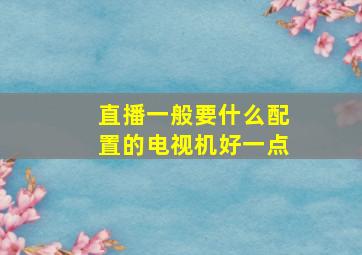 直播一般要什么配置的电视机好一点